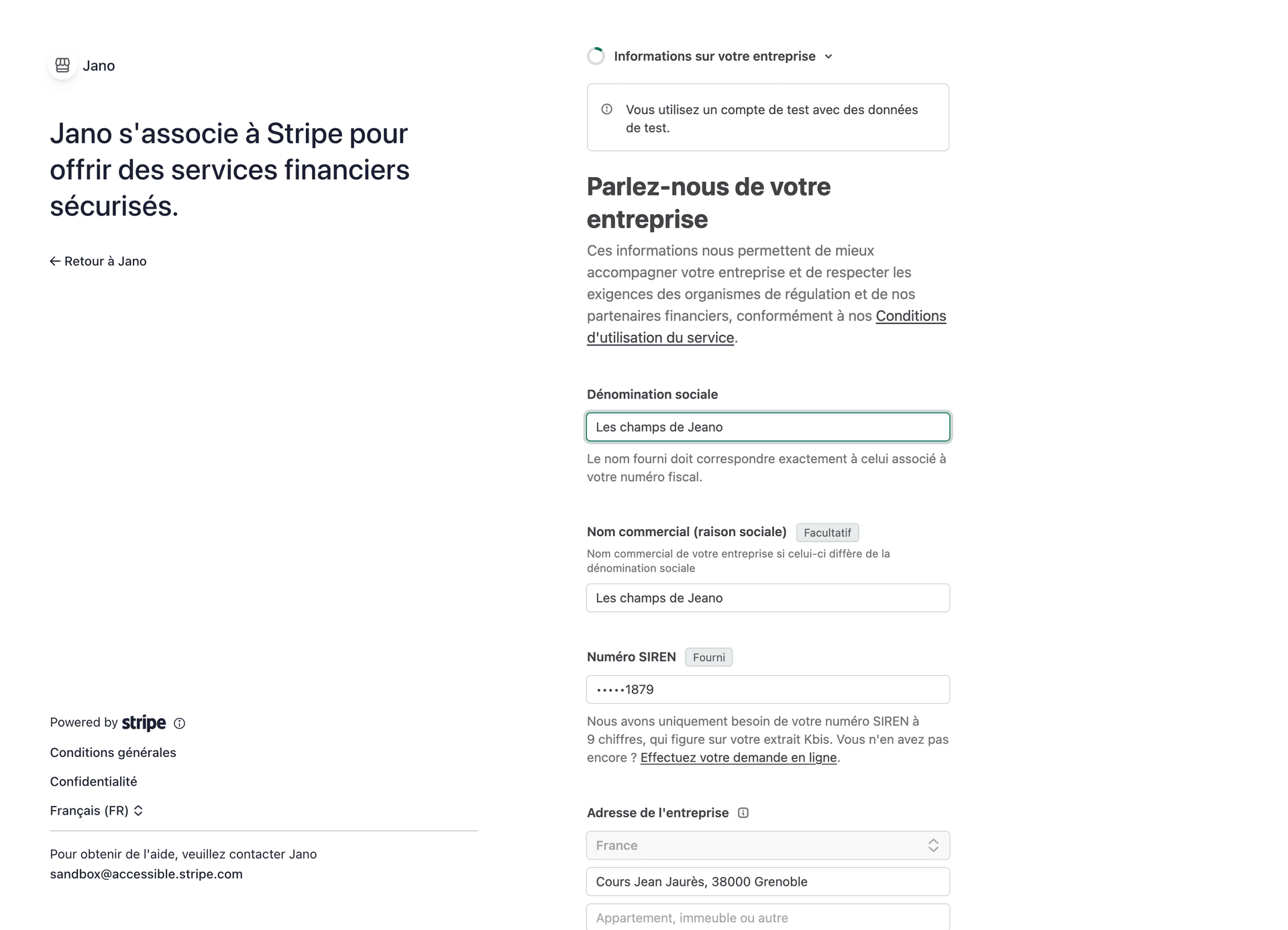 Jano

Jano s'associe à Stripe pour offrir des services financiers sécurisés.

← Retour à Jano

Powered by stripe

Conditions générales

Confidentialité

Français (FR)

Pour obtenir de l'aide, veuillez contacter Jano
sandbox@accessible.stripe.com

Informations sur votre entreprise

Vous utilisez un compte de test avec des données de test.

Parlez-nous de votre entreprise

Ces informations nous permettent de mieux accompagner votre entreprise et de respecter les exigences des organismes de régulation et de nos partenaires financiers, conformément à nos Conditions d'utilisation du service.

Dénomination sociale

Les champs de Jeano

Le nom fourni doit correspondre exactement à celui associé à votre numéro fiscal.

Nom commercial (raison sociale) Facultatif

Nom commercial de votre entreprise si celui-ci diffère de la dénomination sociale

Les champs de Jeano

Numéro SIREN Fourni

•••••1879

Nous avons uniquement besoin de votre numéro SIREN à 9 chiffres, qui figure sur votre extrait Kbis. Vous n'en avez pas encore ? Effectuez votre demande en ligne.

Adresse de l'entreprise

France

Cours Jean Jaurès, 38000 Grenoble

Appartement, immeuble ou autre